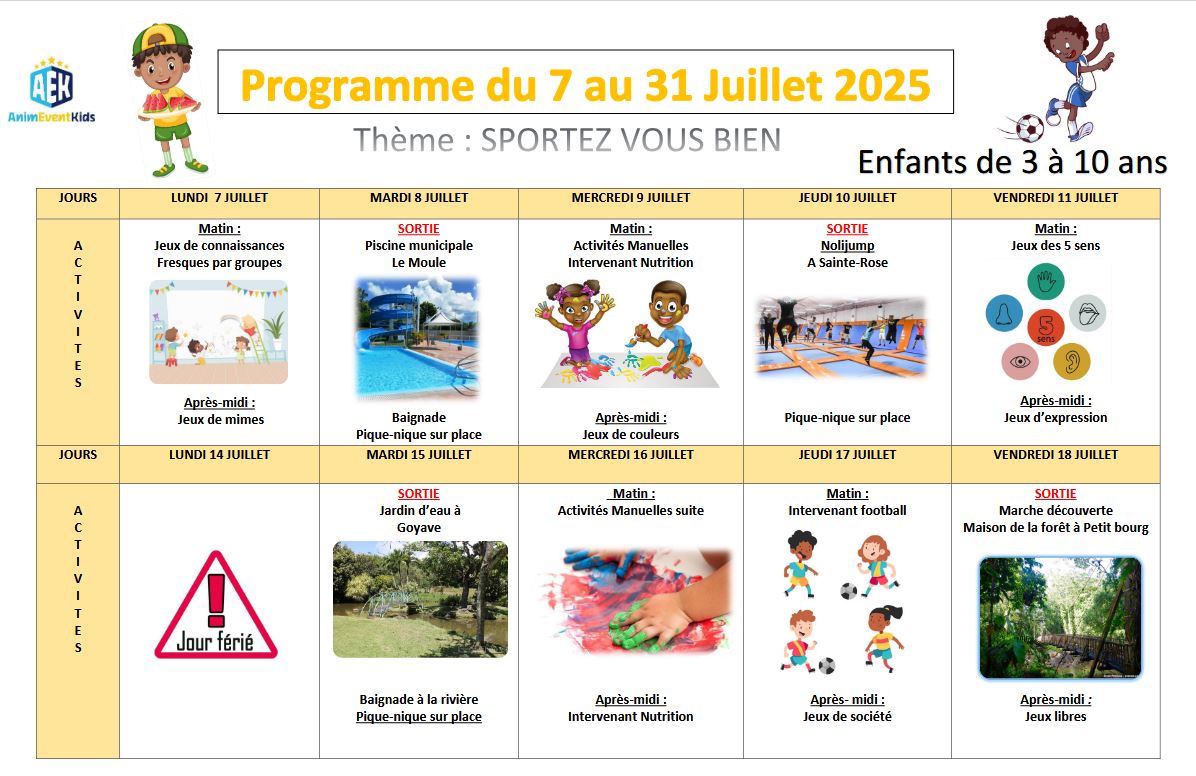 AEK
AnimEventKids

Programme du 7 au 31 Juillet 2025

Thème : SPORTEZ VOUS BIEN

Enfants de 3 à 10 ans

| JOURS | LUNDI 7 JUILLET | MARDI 8 JUILLET | MERCREDI 9 JUILLET | JEUDI 10 JUILLET | VENDREDI 11 JUILLET |
|---|---|---|---|---|---|
| ACTIVITES | Matin : Jeux de connaissances Fresques par groupes Après-midi : Jeux de mimes | SORTIE Piscine municipale Le Moule Baignade Pique-nique sur place | Matin : Activités Manuelles Intervenant Nutrition Après-midi : Jeux de couleurs | SORTIE Nolijump A Sainte-Rose Pique-nique sur place | Matin : Jeux des 5 sens 5 sens Après-midi : Jeux d'expression |
| JOURS | LUNDI 14 JUILLET | MARDI 15 JUILLET | MERCREDI 16 JUILLET | JEUDI 17 JUILLET | VENDREDI 18 JUILLET |
| ACTIVITES | Jour férié | SORTIE Jardin d'eau à Goyave Baignade à la rivière Pique-nique sur place | Matin : Activités Manuelles suite Après-midi : Intervenant Nutrition | Matin : Intervenant football Après- midi : Jeux de société | SORTIE Marche découverte Maison de la forêt à Petit bourg Après-midi : Jeux libres |